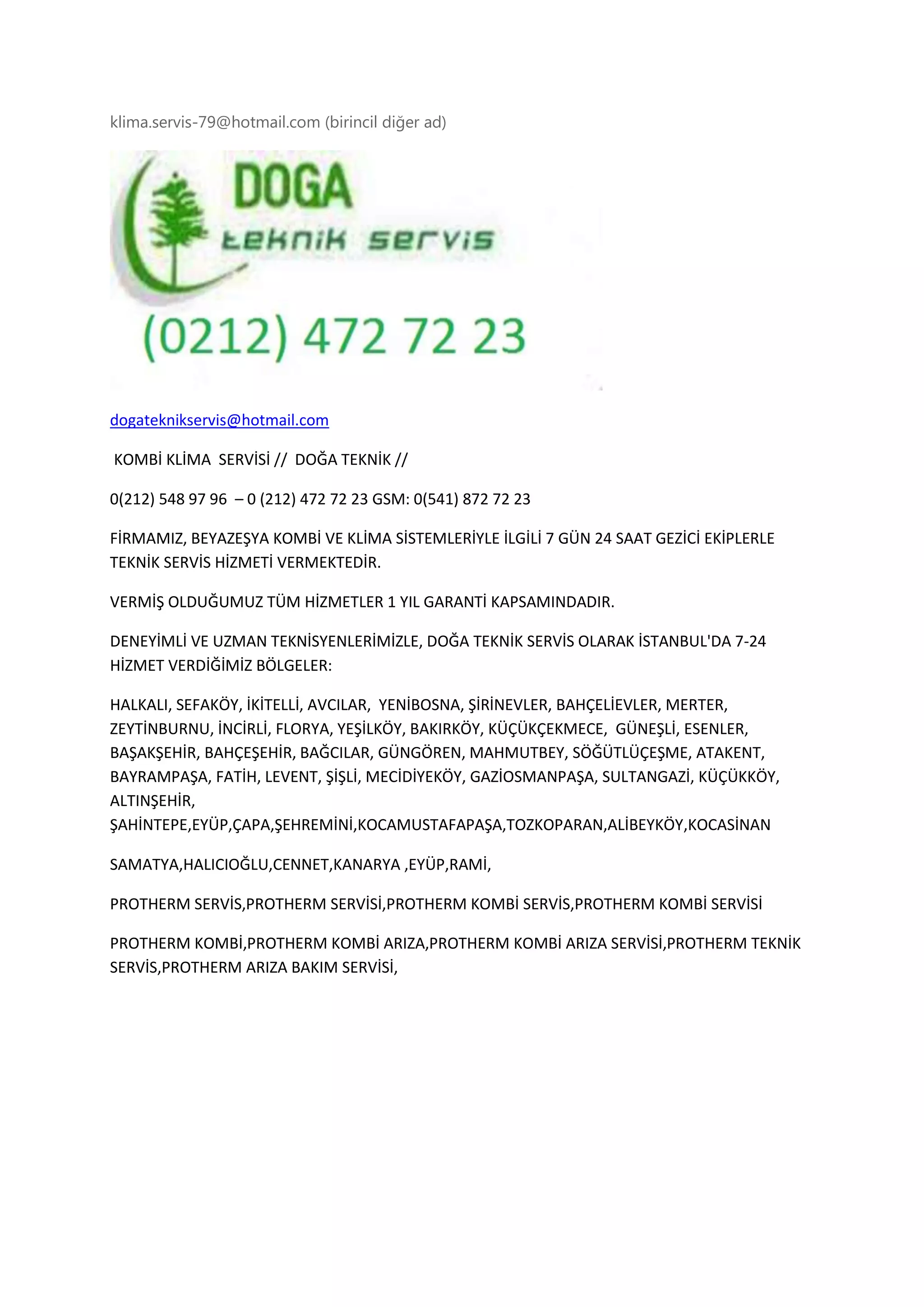 klima.servis-79@hotmail.com (birincil diğer ad)

DOGA
teknik servis
(0212) 472 72 23

dogateknikservis@hotmail.com

KOMBİ KLİMA SERVİSİ // DOĞA TEKNİK //

0(212) 548 97 96 – 0 (212) 472 72 23 GSM: 0(541) 872 72 23

FİRMAMIZ, BEYAZEŞYA KOMBİ VE KLİMA SİSTEMLERİYLE İLGİLİ 7 GÜN 24 SAAT GEZİCİ EKİPLERLE TEKNİK SERVİS HİZMETİ VERMEKTEDİR.

VERMİŞ OLDUĞUMUZ TÜM HİZMETLER 1 YIL GARANTİ KAPSAMINDADIR.

DENEYİMLİ VE UZMAN TEKNİSYENLERİMİZLE, DOĞA TEKNİK SERVİS OLARAK İSTANBUL'DA 7-24 HİZMET VERDİĞİMİZ BÖLGELER:

HALKALI, SEFAKÖY, İKİTELLİ, AVCILAR, YENİBOSNA, ŞİRİNEVLER, BAHÇELİEVLER, MERTER, ZEYTİNBURNU, İNCİRLİ, FLORYA, YEŞİLKÖY, BAKIRKÖY, KÜÇÜKÇEKMECE, GÜNEŞLİ, ESENLER, BAŞAKŞEHİR, BAHÇEŞEHİR, BAĞCILAR, GÜNGÖREN, MAHMUTBEY, SÖĞÜTLÜÇEŞME, ATAKENT, BAYRAMPAŞA, FATİH, LEVENT, ŞİŞLİ, MECİDİYEKÖY, GAZİOSMANPAŞA, SULTANGAZİ, KÜÇÜKKÖY, ALTINŞEHİR,
ŞAHİNTEPE,EYÜP,ÇAPA,ŞEHREMİNİ,KOCAMUSTAFAPAŞA,TOZKOPARAN,ALİBEYKÖY,KOCASİNAN

SAMATYA,HALICIOĞLU,CENNET,KANARYA ,EYÜP,RAMİ,

PROTHERM SERVİS,PROTHERM SERVİSİ,PROTHERM KOMBİ SERVİS,PROTHERM KOMBİ SERVİSİ

PROTHERM KOMBİ,PROTHERM KOMBİ ARIZA,PROTHERM KOMBİ ARIZA SERVİSİ,PROTHERM TEKNİK SERVİS,PROTHERM ARIZA BAKIM SERVİSİ,